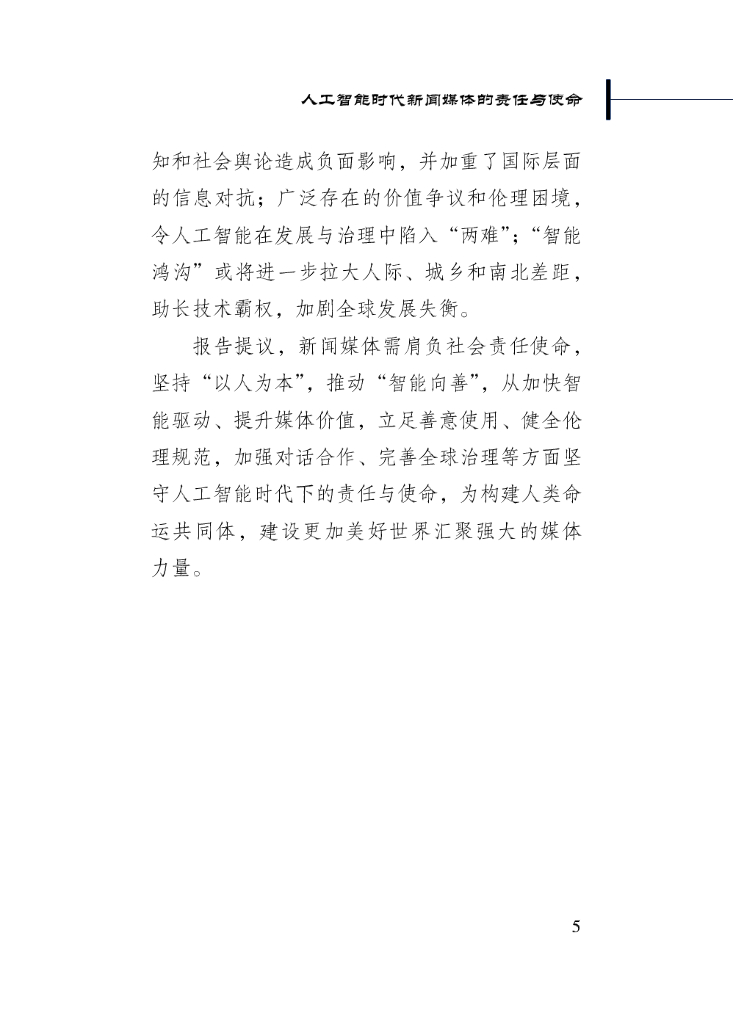 人工智能时代新闻媒体的责任与使命

知和社会舆论造成负面影响，并加重了国际层面的信息对抗；广泛存在的价值争议和伦理困境，令人工智能在发展与治理中陷入“两难”；“智能鸿沟”或将进一步拉大人际、城乡和南北差距，助长技术霸权，加剧全球发展失衡。

报告提议，新闻媒体需肩负社会责任使命，坚持“以人为本”，推动“智能向善”，从加快智能驱动、提升媒体价值，立足善意使用、健全伦理规范，加强对话合作、完善全球治理等方面坚守人工智能时代下的责任与使命，为构建人类命运共同体，建设更加美好世界汇聚强大的媒体力量。

5